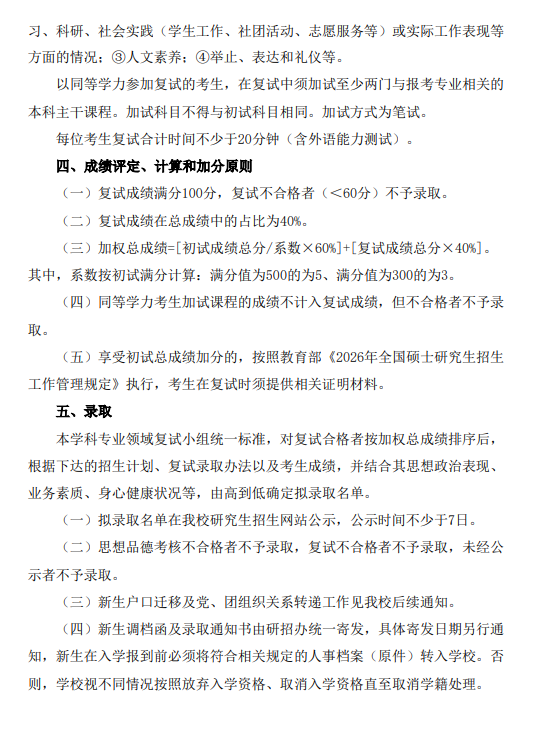 习、科研、社会实践（学生工作、社团活动、志愿服务等）或实际工作表现等方面的情况；③人文素养；④举止、表达和礼仪等。

以同等学力参加复试的考生，在复试中须加试至少两门与报考专业相关的本科主干课程。加试科目不得与初试科目相同。加试方式为笔试。

每位考生复试合计时间不少于20分钟（含外语能力测试）。

四、成绩评定、计算和加分原则

（一）复试成绩满分100分，复试不合格者（<60分）不予录取。

（二）复试成绩在总成绩中的占比为40%。

（三）加权总成绩=[初试成绩总分/系数×60%]+[复试成绩总分×40%]。其中，系数按初试满分计算：满分值为500的为5、满分值为300的为3。

（四）同等学力考生加试课程的成绩不计入复试成绩，但不合格者不予录取。

（五）享受初试总成绩加分的，按照教育部《2026年全国硕士研究生招生工作管理规定》执行，考生在复试时须提供相关证明材料。

五、录取

本学科专业领域复试小组统一标准，对复试合格者按加权总成绩排序后，根据下达的招生计划、复试录取办法以及考生成绩，并结合其思想政治表现、业务素质、身心健康状况等，由高到低确定拟录取名单。

（一）拟录取名单在我校研究生招生网站公示，公示时间不少于7日。

（二）思想品德考核不合格者不予录取，复试不合格者不予录取，未经公示者不予录取。

（三）新生户口迁移及党、团组织关系转递工作见我校后续通知。

（四）新生调档函及录取通知书由研招办统一寄发，具体寄发日期另行通知，新生在入学报到前必须将符合相关规定的人事档案（原件）转入学校。否则，学校视不同情况按照放弃入学资格、取消入学资格直至取消学籍处理。